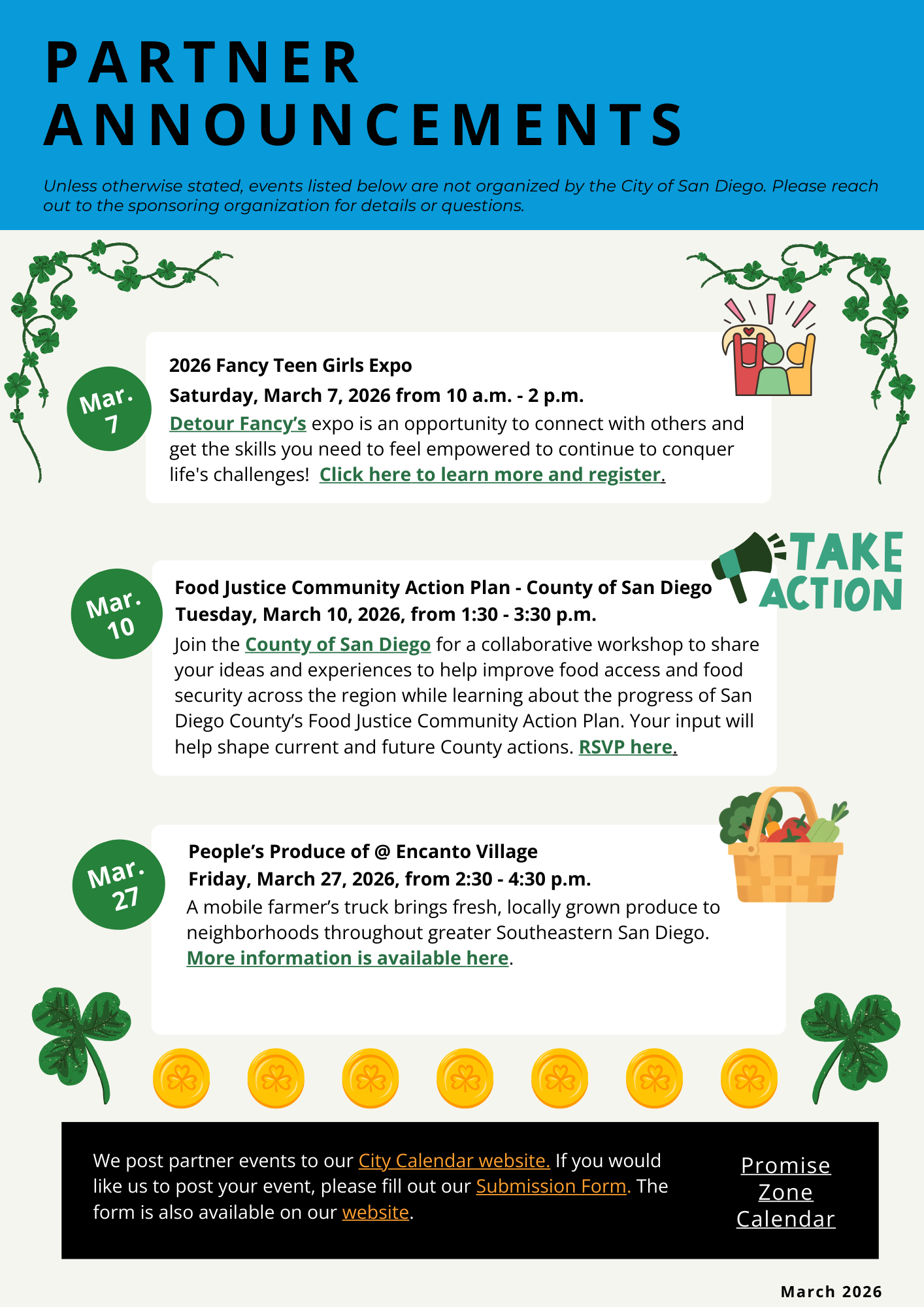 PARTNER ANNOUNCEMENTS

Unless otherwise stated, events listed below are not organized by the City of San Diego. Please reach out to the sponsoring organization for details or questions.

Mar. 7

2026 Fancy Teen Girls Expo
Saturday, March 7, 2026 from 10 a.m. - 2 p.m.
Detour Fancy's expo is an opportunity to connect with others and get the skills you need to feel empowered to continue to conquer life's challenges! Click here to learn more and register.

TAKE ACTION

Mar. 10

Food Justice Community Action Plan - County of San Diego
Tuesday, March 10, 2026, from 1:30 - 3:30 p.m.
Join the County of San Diego for a collaborative workshop to share your ideas and experiences to help improve food access and food security across the region while learning about the progress of San Diego County's Food Justice Community Action Plan. Your input will help shape current and future County actions. RSVP here.

Mar. 27

People's Produce of @ Encanto Village
Friday, March 27, 2026, from 2:30 - 4:30 p.m.
A mobile farmer's truck brings fresh, locally grown produce to neighborhoods throughout greater Southeastern San Diego. More information is available here.

We post partner events to our City Calendar website. If you would like us to post your event, please fill out our Submission Form. The form is also available on our website.

Promise Zone Calendar

March 2026